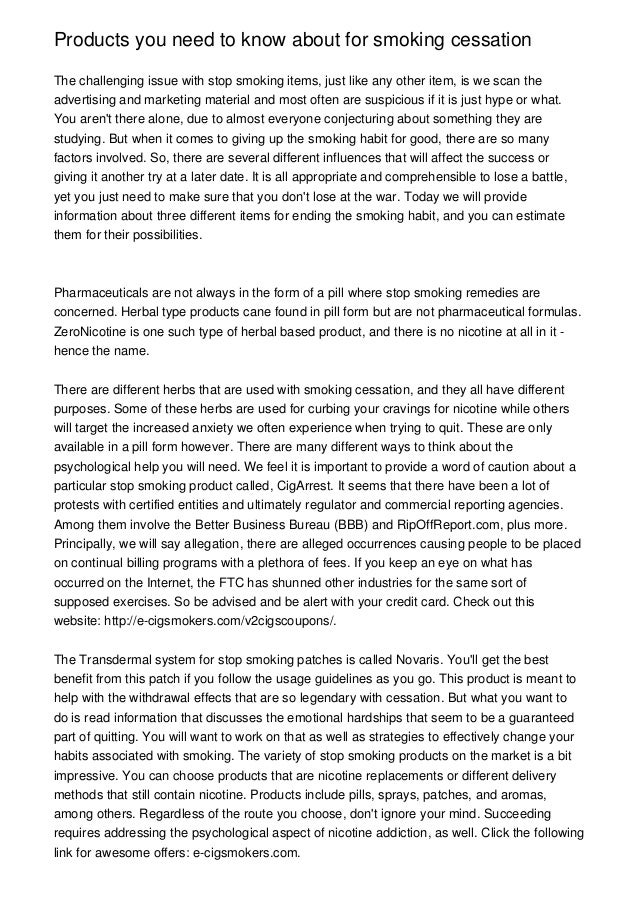 Products you need to know about for smoking cessation

The challenging issue with stop smoking items, just like any other item, is we scan the advertising and marketing material and most often are suspicious if it is just hype or what. You aren't there alone, due to almost everyone conjecturing about something they are studying. But when it comes to giving up the smoking habit for good, there are so many factors involved. So, there are several different influences that will affect the success or giving it another try at a later date. It is all appropriate and comprehensible to lose a battle, yet you just need to make sure that you don't lose at the war. Today we will provide information about three different items for ending the smoking habit, and you can estimate them for their possibilities.

Pharmaceuticals are not always in the form of a pill where stop smoking remedies are concerned. Herbal type products cane found in pill form but are not pharmaceutical formulas. ZeroNicotine is one such type of herbal based product, and there is no nicotine at all in it - hence the name.

There are different herbs that are used with smoking cessation, and they all have different purposes. Some of these herbs are used for curbing your cravings for nicotine while others will target the increased anxiety we often experience when trying to quit. These are only available in a pill form however. There are many different ways to think about the psychological help you will need. We feel it is important to provide a word of caution about a particular stop smoking product called, CigArrest. It seems that there have been a lot of protests with certified entities and ultimately regulator and commercial reporting agencies. Among them involve the Better Business Bureau (BBB) and RipOffReport.com, plus more. Principally, we will say allegation, there are alleged occurrences causing people to be placed on continual billing programs with a plethora of fees. If you keep an eye on what has occurred on the Internet, the FTC has shunned other industries for the same sort of supposed exercises. So be advised and be alert with your credit card. Check out this website: http://e-cigsmokers.com/v2cigscoupons/.

The Transdermal system for stop smoking patches is called Novaris. You'll get the best benefit from this patch if you follow the usage guidelines as you go. This product is meant to help with the withdrawal effects that are so legendary with cessation. But what you want to do is read information that discusses the emotional hardships that seem to be a guaranteed part of quitting. You will want to work on that as well as strategies to effectively change your habits associated with smoking. The variety of stop smoking products on the market is a bit impressive. You can choose products that are nicotine replacements or different delivery methods that still contain nicotine. Products include pills, sprays, patches, and aromas, among others. Regardless of the route you choose, don't ignore your mind. Succeeding requires addressing the psychological aspect of nicotine addiction, as well. Click the following link for awesome offers: e-cigsmokers.com.